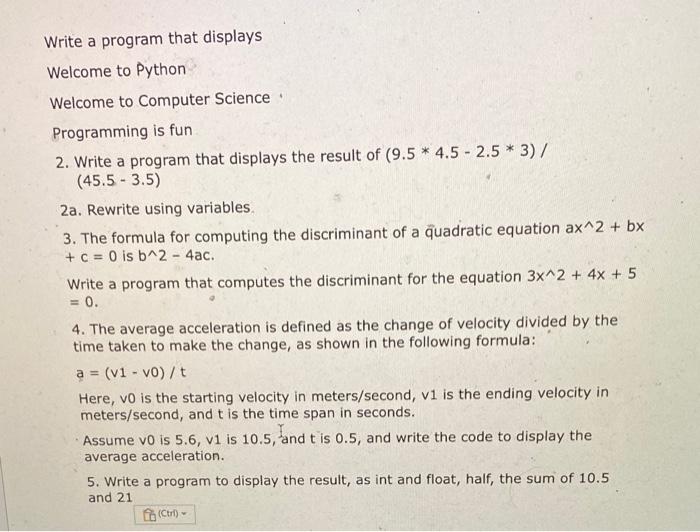 Write a program that displays

Welcome to Python

Welcome to Computer Science

Programming is fun

2. Write a program that displays the result of (9.5 * 4.5 - 2.5 * 3) / (45.5 - 3.5)

2a. Rewrite using variables.

3. The formula for computing the discriminant of a quadratic equation ax^2 + bx + c = 0 is b^2 - 4ac.

Write a program that computes the discriminant for the equation 3x^2 + 4x + 5 = 0.

4. The average acceleration is defined as the change of velocity divided by the time taken to make the change, as shown in the following formula:

a = (v1 - v0) / t

Here, v0 is the starting velocity in meters/second, v1 is the ending velocity in meters/second, and t is the time span in seconds.

Assume v0 is 5.6, v1 is 10.5, and t is 0.5, and write the code to display the average acceleration.

5. Write a program to display the result, as int and float, half, the sum of 10.5 and 21

(Ctrl)